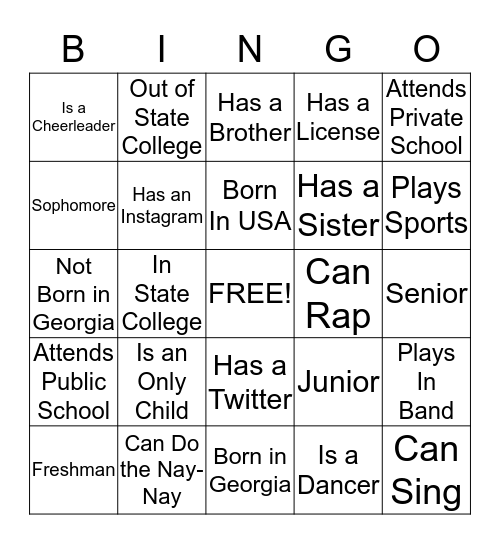 | B | I | N | G | O |
|---|---|---|---|---|
| Is a Cheerleader | Out of State College | Has a Brother | Has a License | Attends Private School |
| Sophomore | Has an Instagram | Born In USA | Has a Sister | Plays Sports |
| Not Born in Georgia | In State College | FREE! | Can Rap | Senior |
| Attends Public School | Is an Only Child | Has a Twitter | Junior | Plays In Band |
| Freshman | Can Do the Nay-Nay | Born in Georgia | Is a Dancer | Can Sing |